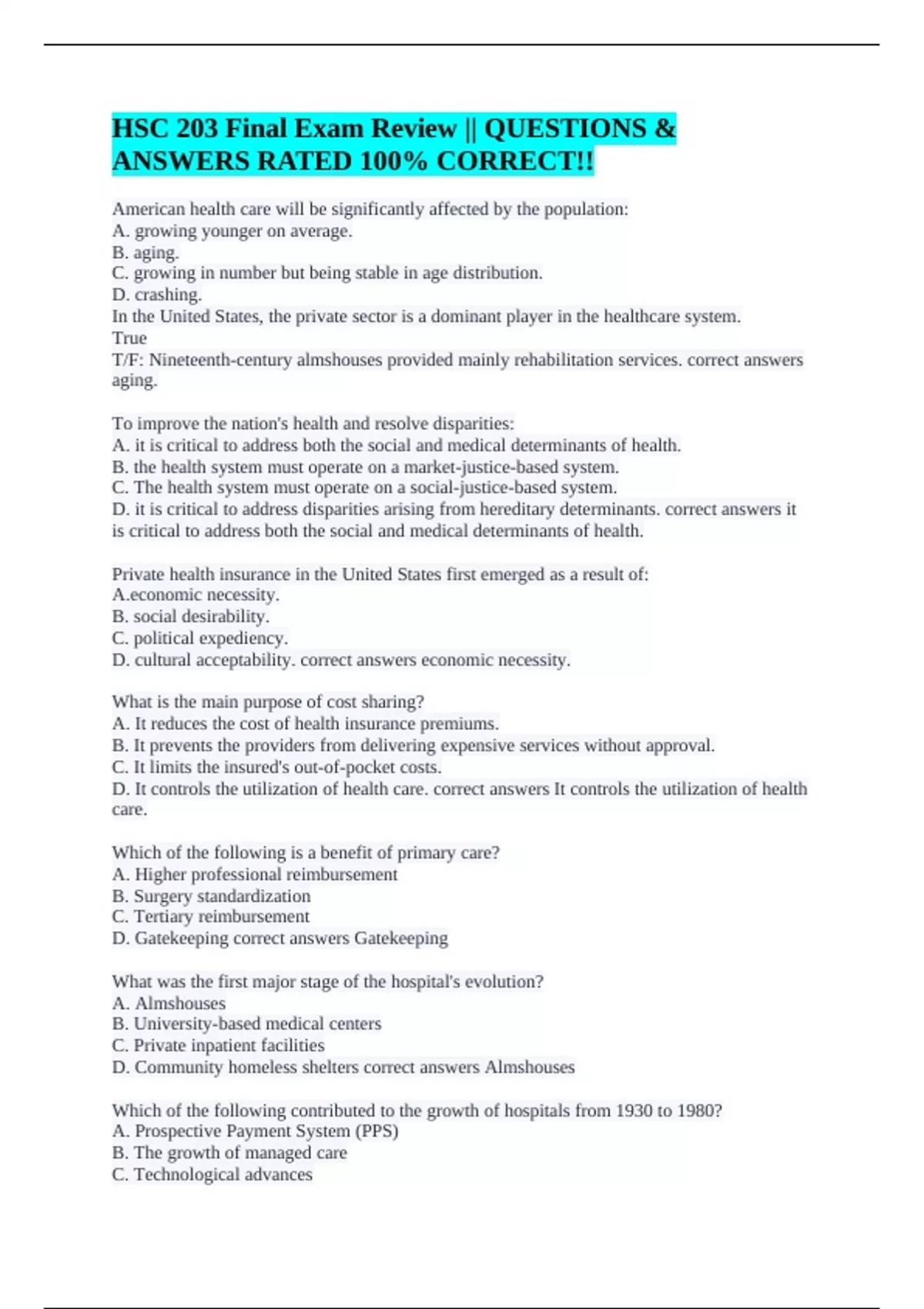 HSC 203 Final Exam Review || QUESTIONS & ANSWERS RATED 100% CORRECT!!

American health care will be significantly affected by the population:
A. growing younger on average.
B. aging.
C. growing in number but being stable in age distribution.
D. crashing.
In the United States, the private sector is a dominant player in the healthcare system.
True
T/F: Nineteenth-century almshouses provided mainly rehabilitation services. correct answers aging.

To improve the nation's health and resolve disparities:
A. it is critical to address both the social and medical determinants of health.
B. the health system must operate on a market-justice-based system.
C. The health system must operate on a social-justice-based system.
D. it is critical to address disparities arising from hereditary determinants. correct answers it is critical to address both the social and medical determinants of health.

Private health insurance in the United States first emerged as a result of:
A.economic necessity.
B. social desirability.
C. political expediency.
D. cultural acceptability. correct answers economic necessity.

What is the main purpose of cost sharing?
A. It reduces the cost of health insurance premiums.
B. It prevents the providers from delivering expensive services without approval.
C. It limits the insured's out-of-pocket costs.
D. It controls the utilization of health care. correct answers It controls the utilization of health care.

Which of the following is a benefit of primary care?
A. Higher professional reimbursement
B. Surgery standardization
C. Tertiary reimbursement
D. Gatekeeping correct answers Gatekeeping

What was the first major stage of the hospital's evolution?
A. Almshouses
B. University-based medical centers
C. Private inpatient facilities
D. Community homeless shelters correct answers Almshouses

Which of the following contributed to the growth of hospitals from 1930 to 1980?
A. Prospective Payment System (PPS)
B. The growth of managed care
C. Technological advances